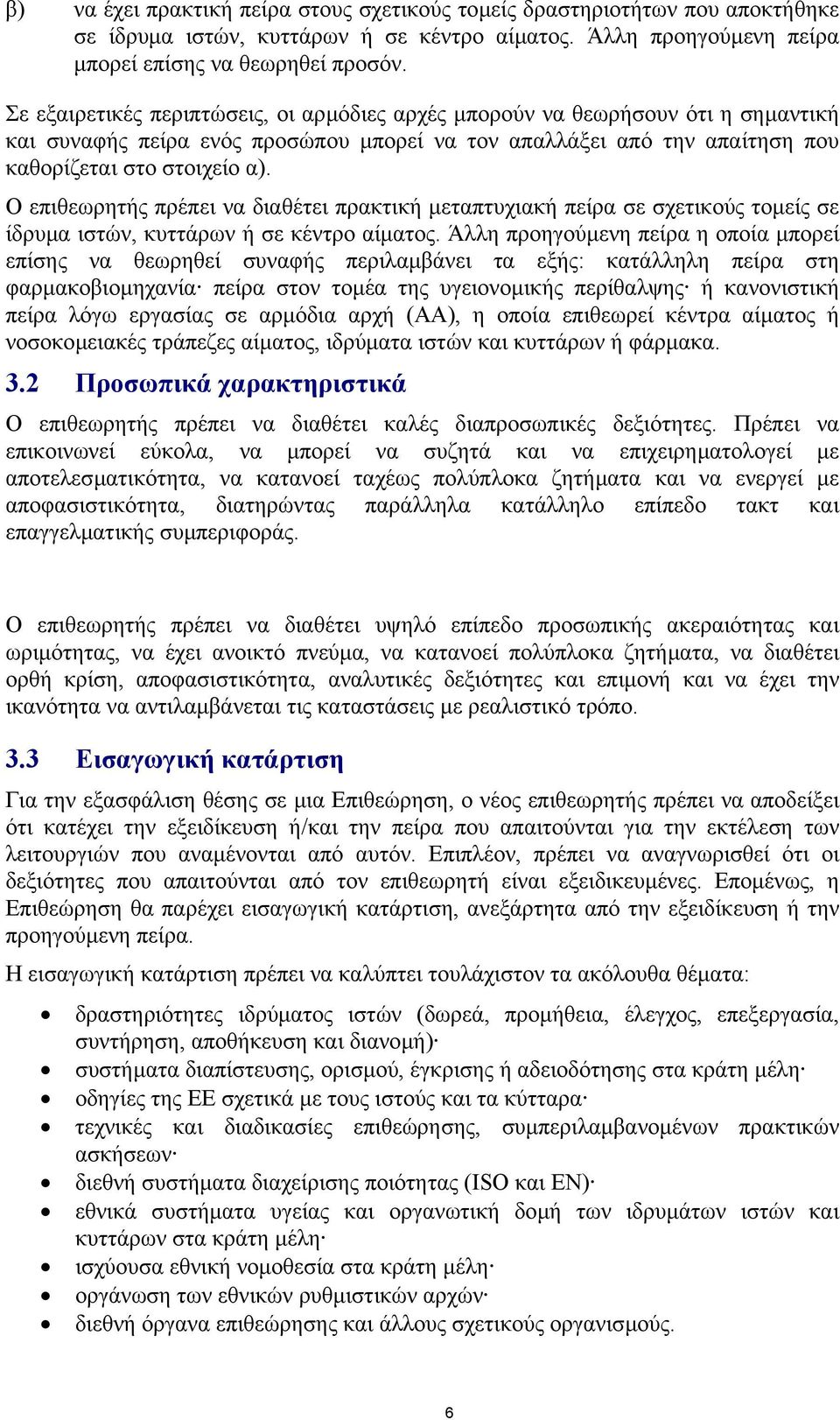 β) να έχει πρακτική πείρα στους σχετικούς τομείς δραστηριοτήτων που αποκτήθηκε σε ίδρυμα ιστών, κυττάρων ή σε κέντρο αίματος. Άλλη προηγούμενη πείρα μπορεί επίσης να θεωρηθεί προσόν.

Σε εξαιρετικές περιπτώσεις, οι αρμόδιες αρχές μπορούν να θεωρήσουν ότι η σημαντική και συναφής πείρα ενός προσώπου μπορεί να τον απαλλάξει από την απαίτηση που καθορίζεται στο στοιχείο α).

Ο επιθεωρητής πρέπει να διαθέτει πρακτική μεταπτυχιακή πείρα σε σχετικούς τομείς σε ίδρυμα ιστών, κυττάρων ή σε κέντρο αίματος. Άλλη προηγούμενη πείρα η οποία μπορεί επίσης να θεωρηθεί συναφής περιλαμβάνει τα εξής: κατάλληλη πείρα στη φαρμακοβιομηχανία· πείρα στον τομέα της υγειονομικής περίθαλψης· ή κανονιστική πείρα λόγω εργασίας σε αρμόδια αρχή (ΑΑ), η οποία επιθεωρεί κέντρα αίματος ή νοσοκομειακές τράπεζες αίματος, ιδρύματα ιστών και κυττάρων ή φάρμακα.

3.2 Προσωπικά χαρακτηριστικά

Ο επιθεωρητής πρέπει να διαθέτει καλές διαπροσωπικές δεξιότητες. Πρέπει να επικοινωνεί εύκολα, να μπορεί να συζητά και να επιχειρηματολογεί με αποτελεσματικότητα, να κατανοεί ταχέως πολύπλοκα ζητήματα και να ενεργεί με αποφασιστικότητα, διατηρώντας παράλληλα κατάλληλο επίπεδο τακτ και επαγγελματικής συμπεριφοράς.

Ο επιθεωρητής πρέπει να διαθέτει υψηλό επίπεδο προσωπικής ακεραιότητας και ωριμότητας, να έχει ανοικτό πνεύμα, να κατανοεί πολύπλοκα ζητήματα, να διαθέτει ορθή κρίση, αποφασιστικότητα, αναλυτικές δεξιότητες και επιμονή και να έχει την ικανότητα να αντιλαμβάνεται τις καταστάσεις με ρεαλιστικό τρόπο.

3.3 Εισαγωγική κατάρτιση

Για την εξασφάλιση θέσης σε μια Επιθεώρηση, ο νέος επιθεωρητής πρέπει να αποδείξει ότι κατέχει την εξειδίκευση ή/και την πείρα που απαιτούνται για την εκτέλεση των λειτουργιών που αναμένονται από αυτόν. Επιπλέον, πρέπει να αναγνωρισθεί ότι οι δεξιότητες που απαιτούνται από τον επιθεωρητή είναι εξειδικευμένες. Επομένως, η Επιθεώρηση θα παρέχει εισαγωγική κατάρτιση, ανεξάρτητα από την εξειδίκευση ή την προηγούμενη πείρα.

Η εισαγωγική κατάρτιση πρέπει να καλύπτει τουλάχιστον τα ακόλουθα θέματα:

• δραστηριότητες ιδρύματος ιστών (δωρεά, προμήθεια, έλεγχος, επεξεργασία, συντήρηση, αποθήκευση και διανομή)·
• συστήματα διαπίστευσης, ορισμού, έγκρισης ή αδειοδότησης στα κράτη μέλη·
• οδηγίες της ΕΕ σχετικά με τους ιστούς και τα κύτταρα·
• τεχνικές και διαδικασίες επιθεώρησης, συμπεριλαμβανομένων πρακτικών ασκήσεων·
• διεθνή συστήματα διαχείρισης ποιότητας (ISO και EN)·
• εθνικά συστήματα υγείας και οργανωτική δομή των ιδρυμάτων ιστών και κυττάρων στα κράτη μέλη·
• ισχύουσα εθνική νομοθεσία στα κράτη μέλη·
• οργάνωση των εθνικών ρυθμιστικών αρχών·
• διεθνή όργανα επιθεώρησης και άλλους σχετικούς οργανισμούς.

6